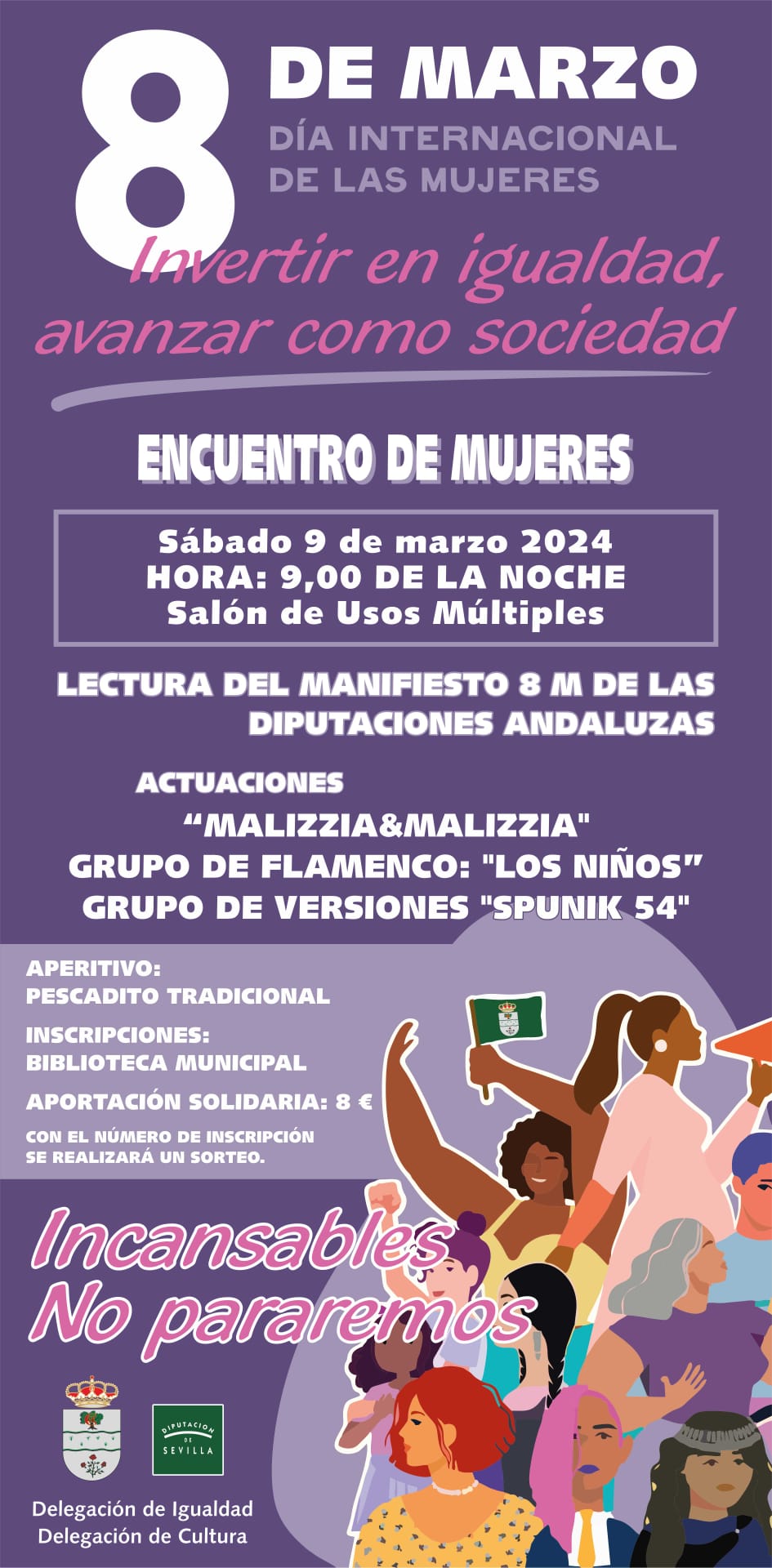 8 DE MARZO
DÍA INTERNACIONAL
DE LAS MUJERES

Invertir en igualdad, avanzar como sociedad

ENCUENTRO DE MUJERES

Sábado 9 de marzo 2024
HORA: 9,00 DE LA NOCHE
Salón de Usos Múltiples

LECTURA DEL MANIFIESTO 8 M DE LAS DIPUTACIONES ANDALUZAS

ACTUACIONES
"MALIZZIA&MALIZZIA"
GRUPO DE FLAMENCO: "LOS NIÑOS"
GRUPO DE VERSIONES "SPUNIK 54"

APERITIVO:
PESCADITO TRADICIONAL

INSCRIPCIONES:
BIBLIOTECA MUNICIPAL

APORTACIÓN SOLIDARIA: 8 €

CON EL NÚMERO DE INSCRIPCIÓN SE REALIZARÁ UN SORTEO.

Incansables
No pararemos

DIPUTACION DE SEVILLA

Delegación de Igualdad
Delegación de Cultura